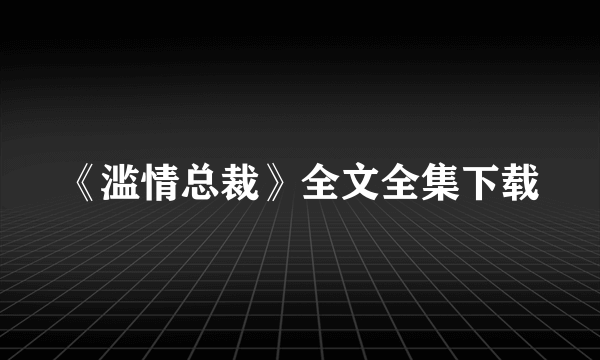 《滥情总裁》全文全集下载